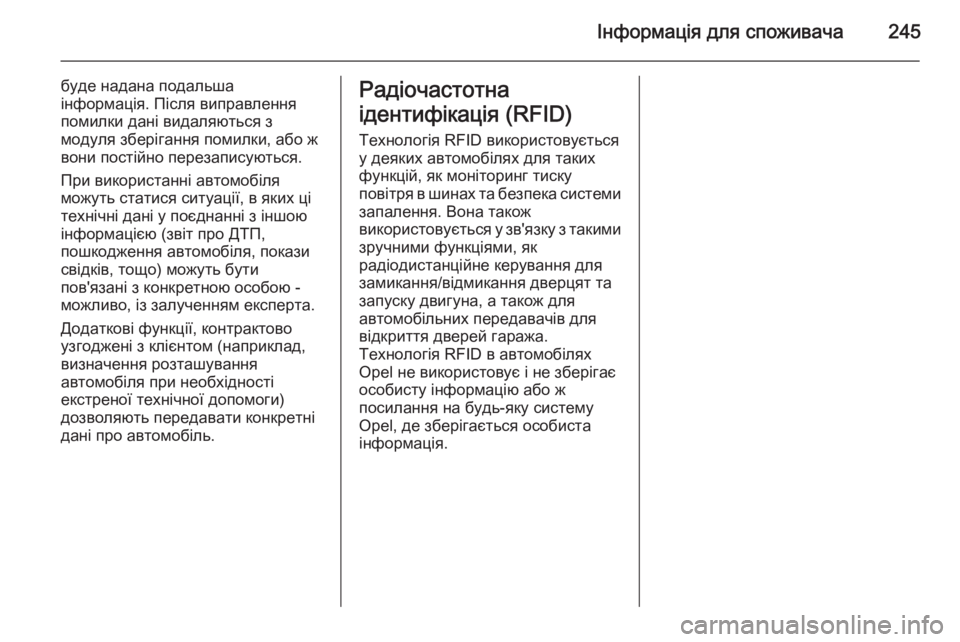 Інформація для споживача 245

буде надана подальша інформація. Після виправлення помилки дані видаляються з модуля зберігання помилки, або ж вони постійно перезаписуються.

При використанні автомобіля можуть статися ситуації, в яких ці технічні дані у поєднанні з іншою інформацією (звіт про ДТП, пошкодження автомобіля, покази свідків, тощо) можуть бути пов'язані з конкретною особою - можливо, із залученням експерта.

Додаткові функції, контрактово узгоджені з клієнтом (наприклад, визначення розташування автомобіля при необхідності екстреної технічної допомоги) дозволяють передавати конкретні дані про автомобіль.

Радіочастотна ідентифікація (RFID)

Технологія RFID використовується у деяких автомобілях для таких функцій, як моніторинг тиску повітря в шинах та безпека системи запалення. Вона також використовується у зв'язку з такими зручними функціями, як радіодистанційне керування для замикання/відмикання дверцят та запуску двигуна, а також для автомобільних передавачів для відкриття дверей гаража. Технологія RFID в автомобілях Opel не використовує і не зберігає особисту інформацію або ж посилання на будь-яку систему Opel, де зберігається особиста інформація.

carmanualsonline.info